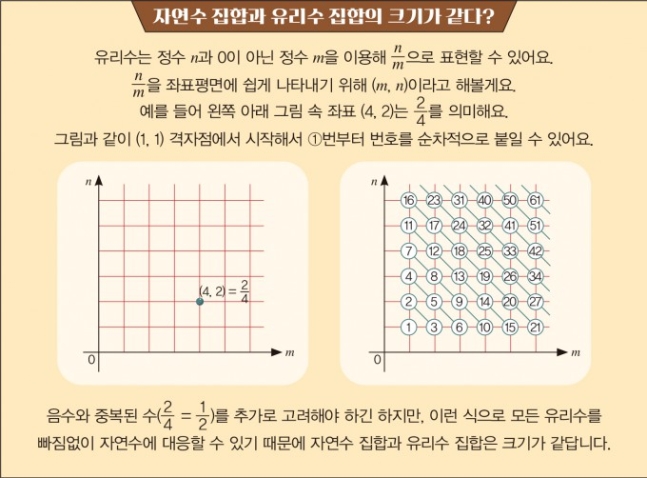 자연수 집합과 유리수 집합의 크기가 같다?

유리수는 정수 $n$과 0이 아닌 정수 $m$을 이용해 $\frac{n}{m}$으로 표현할 수 있어요.
$\frac{n}{m}$을 좌표평면에 쉽게 나타내기 위해 $(m, n)$이라고 해볼게요.
예를 들어 왼쪽 아래 그림 속 좌표 (4, 2)는 $\frac{2}{4}$를 의미해요.
그림과 같이 (1, 1) 격자점에서 시작해서 ①번부터 번호를 순차적으로 붙일 수 있어요.

$n$
$(4, 2) = \frac{2}{4}$
0
$m$

$n$
16 23 31 40 50 61
11 17 24 32 41 51
7 12 18 25 33 42
4 8 13 19 26 34
2 5 9 14 20 27
1 3 6 10 15 21
0
$m$

음수와 중복된 수($\frac{2}{4} = \frac{1}{2}$)를 추가로 고려해야 하긴 하지만, 이런 식으로 모든 유리수를 빠짐없이 자연수에 대응할 수 있기 때문에 자연수 집합과 유리수 집합은 크기가 같답니다.